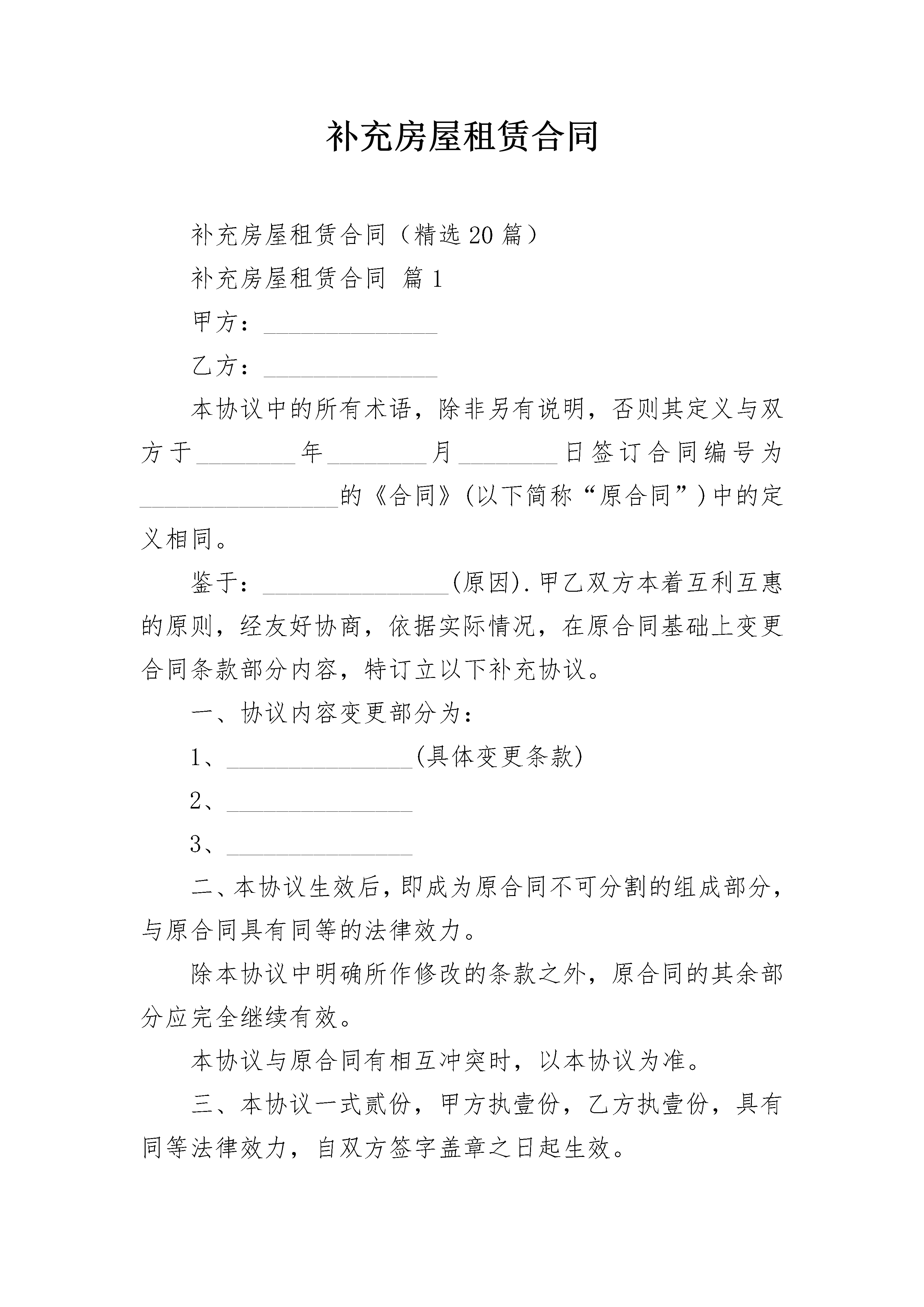 补充房屋租赁合同

补充房屋租赁合同（精选20篇）

补充房屋租赁合同 篇1

甲方：______________

乙方：______________

本协议中的所有术语，除非另有说明，否则其定义与双方于________年________月________日签订合同编号为________________的《合同》(以下简称“原合同”)中的定义相同。

鉴于：_______________(原因).甲乙双方本着互利互惠的原则，经友好协商，依据实际情况，在原合同基础上变更合同条款部分内容，特订立以下补充协议。

一、协议内容变更部分为：

1、_______________(具体变更条款)

2、_______________

3、_______________

二、本协议生效后，即成为原合同不可分割的组成部分，与原合同具有同等的法律效力。

除本协议中明确所作修改的条款之外，原合同的其余部分应完全继续有效。

本协议与原合同有相互冲突时，以本协议为准。

三、本协议一式贰份，甲方执壹份，乙方执壹份，具有同等法律效力，自双方签字盖章之日起生效。